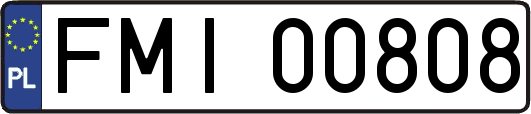 PL
FMI 00808